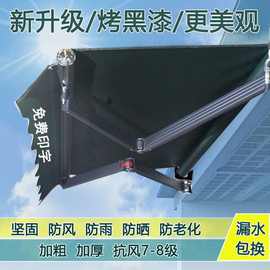 新升级/烤黑漆/更美观

免费印字

坚固 防风 防雨 防晒 防老化

加粗 加厚 抗风7-8级

漏水包换